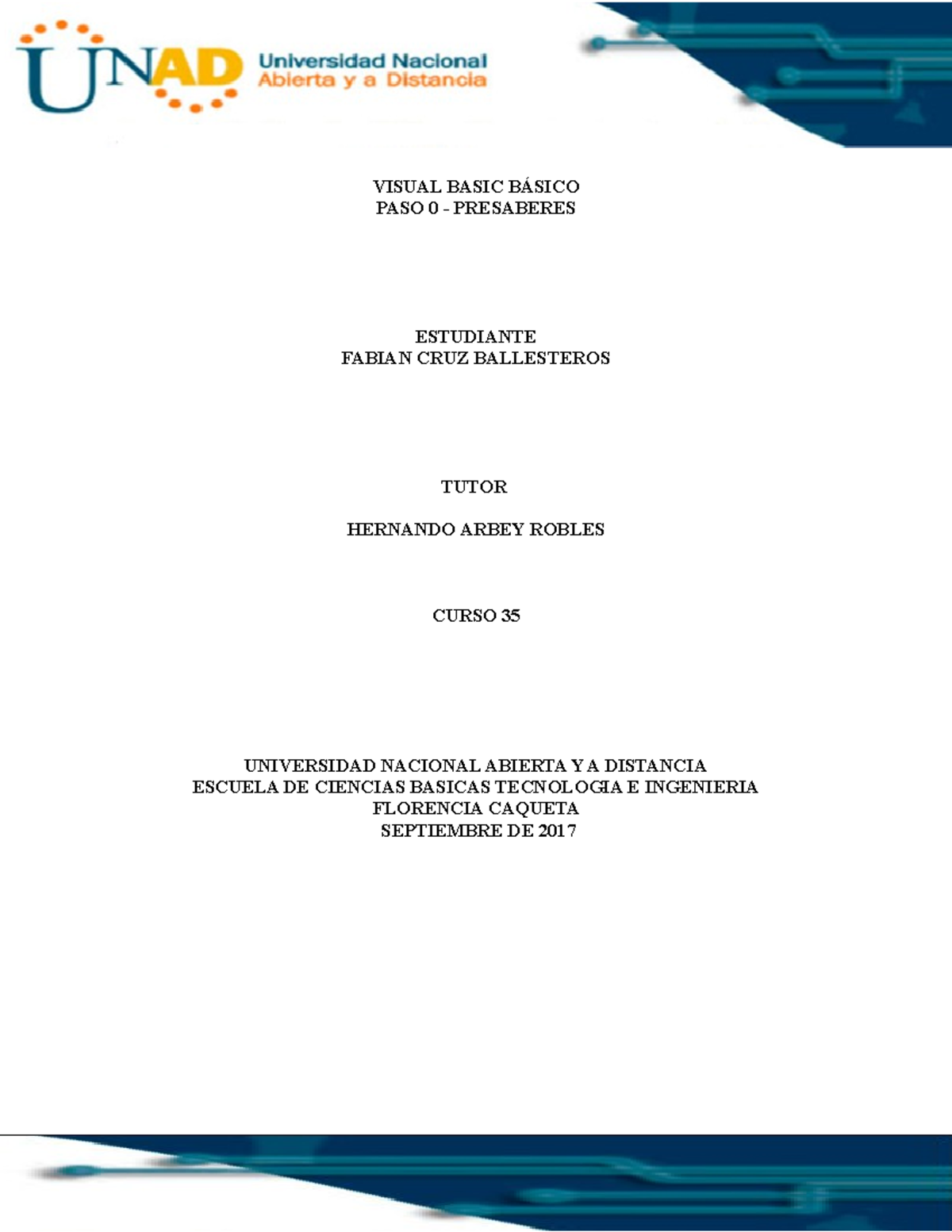 UNAD Universidad Nacional Abierta y a Distancia

VISUAL BASIC BÁSICO
PASO 0 - PRESABERES

ESTUDIANTE
FABIAN CRUZ BALLESTEROS

TUTOR

HERNANDO ARBEY ROBLES

CURSO 35

UNIVERSIDAD NACIONAL ABIERTA Y A DISTANCIA
ESCUELA DE CIENCIAS BASICAS TECNOLOGIA E INGENIERIA
FLORENCIA CAQUETA
SEPTIEMBRE DE 2017